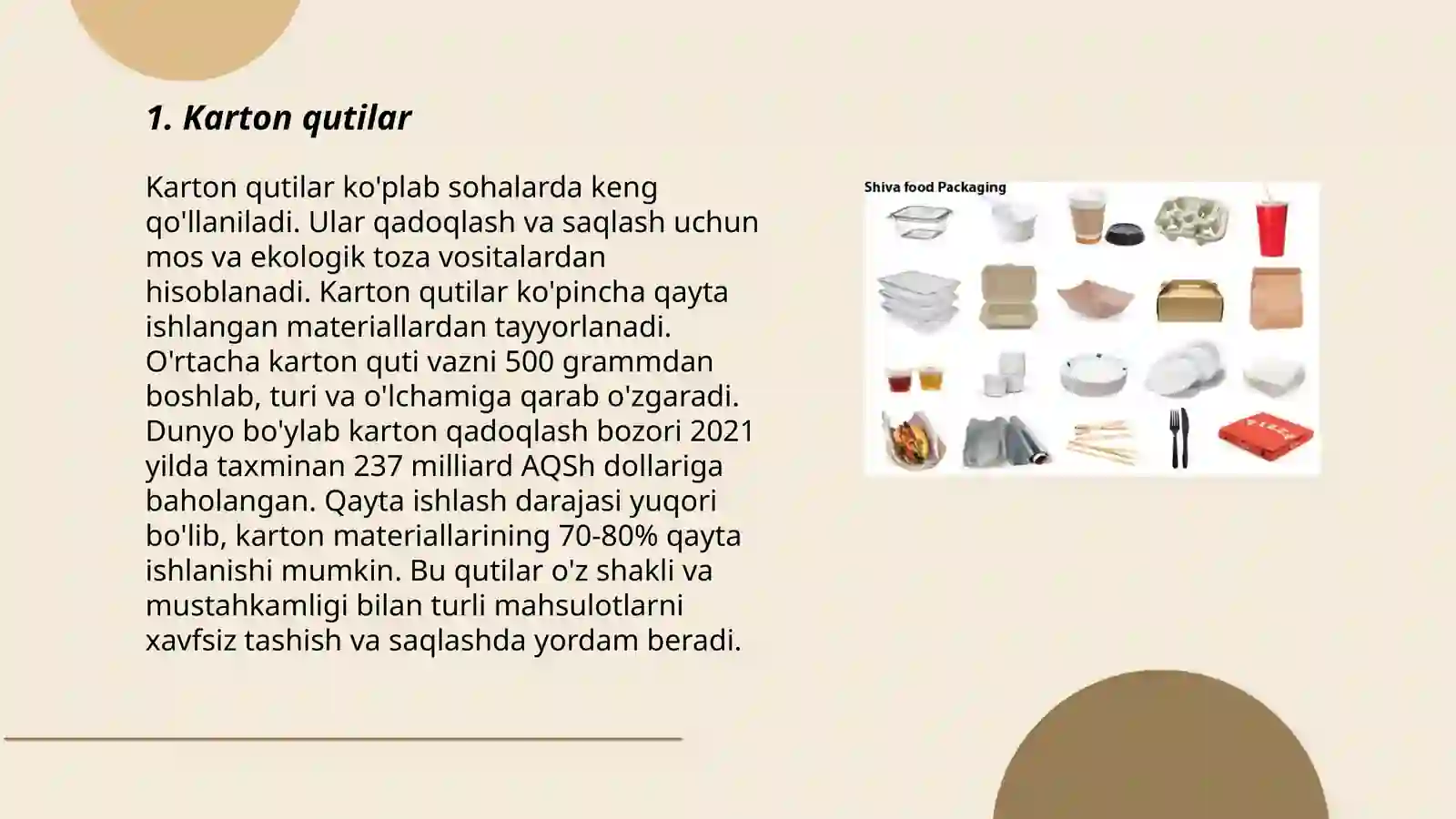 1. Karton qutilar

Karton qutilar ko'plab sohalarda keng qo'llaniladi. Ular qadoqlash va saqlash uchun mos va ekologik toza vositalardan hisoblanadi. Karton qutilar ko'pincha qayta ishlangan materiallardan tayyorlanadi. O'rtacha karton quti vazni 500 grammdan boshlab, turi va o'lchamiga qarab o'zgaradi. Dunyo bo'ylab karton qadoqlash bozori 2021 yilda taxminan 237 milliard AQSh dollariga baholangan. Qayta ishlash darajasi yuqori bo'lib, karton materiallarining 70-80% qayta ishlanishi mumkin. Bu qutilar o'z shakli va mustahkamligi bilan turli mahsulotlarni xavfsiz tashish va saqlashda yordam beradi.

Shiva food Packaging